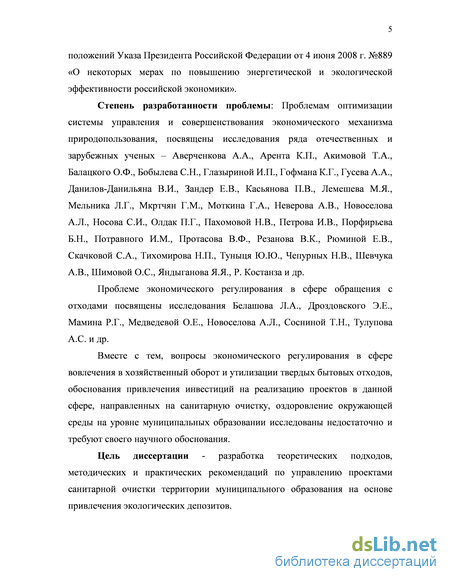 5

положений Указа Президента Российской Федерации от 4 июня 2008 г. №889 «О некоторых мерах по повышению энергетической и экологической эффективности российской экономики».

Степень разработанности проблемы: Проблемам оптимизации системы управления и совершенствования экономического механизма природопользования, посвящены исследования ряда отечественных и зарубежных ученых – Аверченкова А.А., Арента К.П., Акимовой Т.А., Балацкого О.Ф., Бобылева С.Н., Глазыриной И.П., Гофмана К.Г., Гусева А.А., Данилов-Данильяна В.И., Зандер Е.В., Касьянова П.В., Лемешева М.Я., Мельника Л.Г., Мкртчян Г.М., Моткина Г.А., Неверова А.В., Новоселова А.Л., Носова С.И., Олдак П.Г., Пахомовой Н.В., Петрова И.В., Порфирьева Б.Н., Потравного И.М., Протасова В.Ф., Резанова В.К., Рюминой Е.В., Скачковой С.А., Тихомирова Н.П., Туныця Ю.Ю., Чепурных Н.В., Шевчука А.В., Шимовой О.С., Яндыганова Я.Я., Р. Костанза и др.

Проблеме экономического регулирования в сфере обращения с отходами посвящены исследования Белашова Л.А., Дроздовского Э.Е., Мамина Р.Г., Медведевой О.Е., Новоселова А.Л., Сосниной Т.Н., Тулупова А.С. и др.

Вместе с тем, вопросы экономического регулирования в сфере вовлечения в хозяйственный оборот и утилизации твердых бытовых отходов, обоснования привлечения инвестиций на реализацию проектов в данной сфере, направленных на санитарную очистку, оздоровление окружающей среды на уровне муниципальных образовании исследованы недостаточно и требуют своего научного обоснования.

Цель диссертации - разработка теоретических подходов, методических и практических рекомендаций по управлению проектами санитарной очистки территории муниципального образования на основе привлечения экологических депозитов.

dsLib.net
библиотека диссертаций